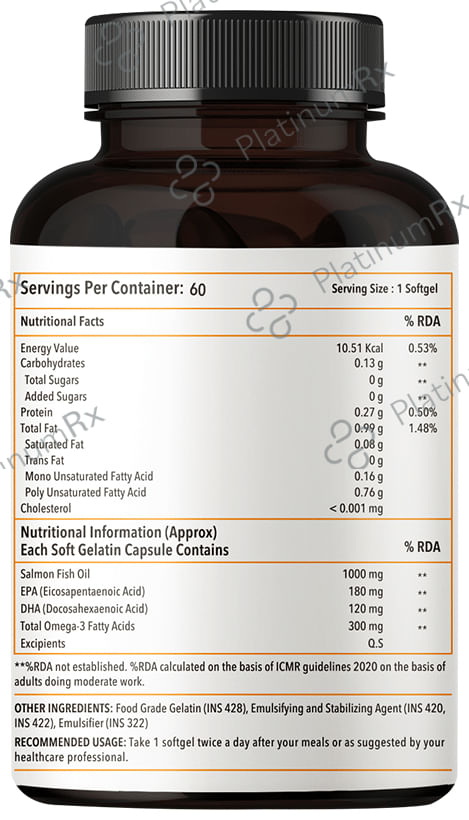 Servings Per Container: 60

Serving Size : 1 Softgel

| Nutritional Facts | | % RDA |
|---|---|---|
| Energy Value | 10.51 Kcal | 0.53% |
| Carbohydrates | 0.13 g | ** |
| Total Sugars | 0 g | ** |
| Added Sugars | 0 g | ** |
| Protein | 0.27 g | 0.50% |
| Total Fat | 0.99 g | 1.48% |
| Saturated Fat | 0.08 g | |
| Trans Fat | 0 g | |
| Mono Unsaturated Fatty Acid | 0.16 g | |
| Poly Unsaturated Fatty Acid | 0.76 g | |
| Cholesterol | < 0.001 mg | |

| Nutritional Information (Approx) Each Soft Gelatin Capsule Contains | | % RDA |
|---|---|---|
| Salmon Fish Oil | 1000 mg | ** |
| EPA (Eicosapentaenoic Acid) | 180 mg | ** |
| DHA (Docosahexaenoic Acid) | 120 mg | ** |
| Total Omega-3 Fatty Acids | 300 mg | ** |
| Excipients | Q.S | |

**%RDA not established. %RDA calculated on the basis of ICMR guidelines 2020 on the basis of adults doing moderate work.

OTHER INGREDIENTS: Food Grade Gelatin (INS 428), Emulsifying and Stabilizing Agent (INS 420, INS 422), Emulsifier (INS 322)

RECOMMENDED USAGE: Take 1 softgel twice a day after your meals or as suggested by your healthcare professional.

PlatinumRx